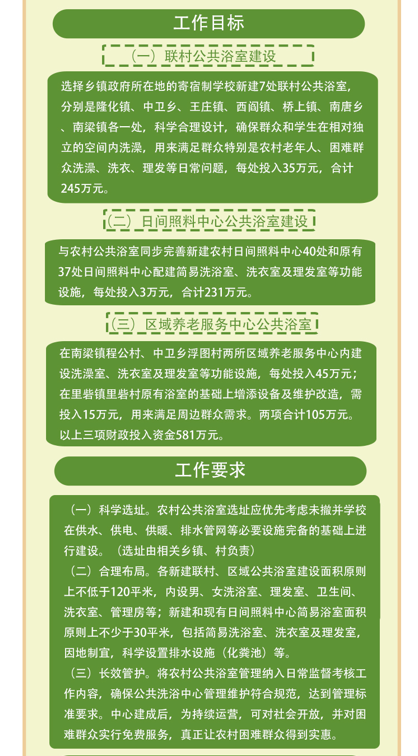 工作目标

（一）联村公共浴室建设

选择乡镇政府所在地的寄宿制学校新建7处联村公共浴室，分别是隆化镇、中卫乡、王庄镇、西阎镇、桥上镇、南唐乡、南梁镇各一处，科学合理设计，确保群众和学生在相对独立的空间内洗澡，用来满足群众特别是农村老年人、困难群众洗澡、洗衣、理发等日常问题，每处投入35万元，合计245万元。

（二）日间照料中心公共浴室建设

与农村公共浴室同步完善新建农村日间照料中心40处和原有37处日间照料中心配建简易洗浴室、洗衣室及理发室等功能设施，每处投入3万元，合计231万元。

（三）区域养老服务中心公共浴室

在南梁镇程公村、中卫乡浮图村两所区域养老服务中心内建设洗澡室、洗衣室及理发室等功能设施，每处投入45万元；在里砦镇里砦村原有浴室的基础上增添设备及维护改造，需投入15万元，用来满足周边群众需求。两项合计105万元。以上三项财政投入资金581万元。

工作要求

（一）科学选址。农村公共浴室选址应优先考虑未撤并学校在供水、供电、供暖、排水管网等必要设施完备的基础上进行建设。（选址由相关乡镇、村负责）

（二）合理布局。各新建联村、区域公共浴室建设面积原则上不低于120平米，内设男、女洗浴室、理发室、卫生间、洗衣室、管理房等；新建和现有日间照料中心简易浴室面积原则上不少于30平米，包括简易洗浴室、洗衣室及理发室，因地制宜，科学设置排水设施（化粪池）等。

（三）长效管护。将农村公共浴室管理纳入日常监督考核工作内容，确保公共洗浴中心管理维护符合规范，达到管理标准要求。中心建成后，为持续运营，可对社会开放，并对困难群众实行免费服务，真正让农村困难群众得到实惠。